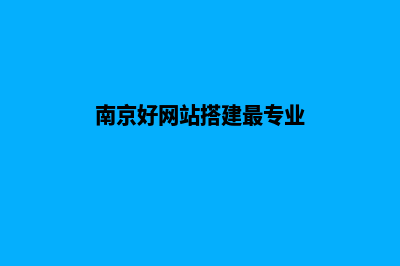 南京好网站搭建最专业